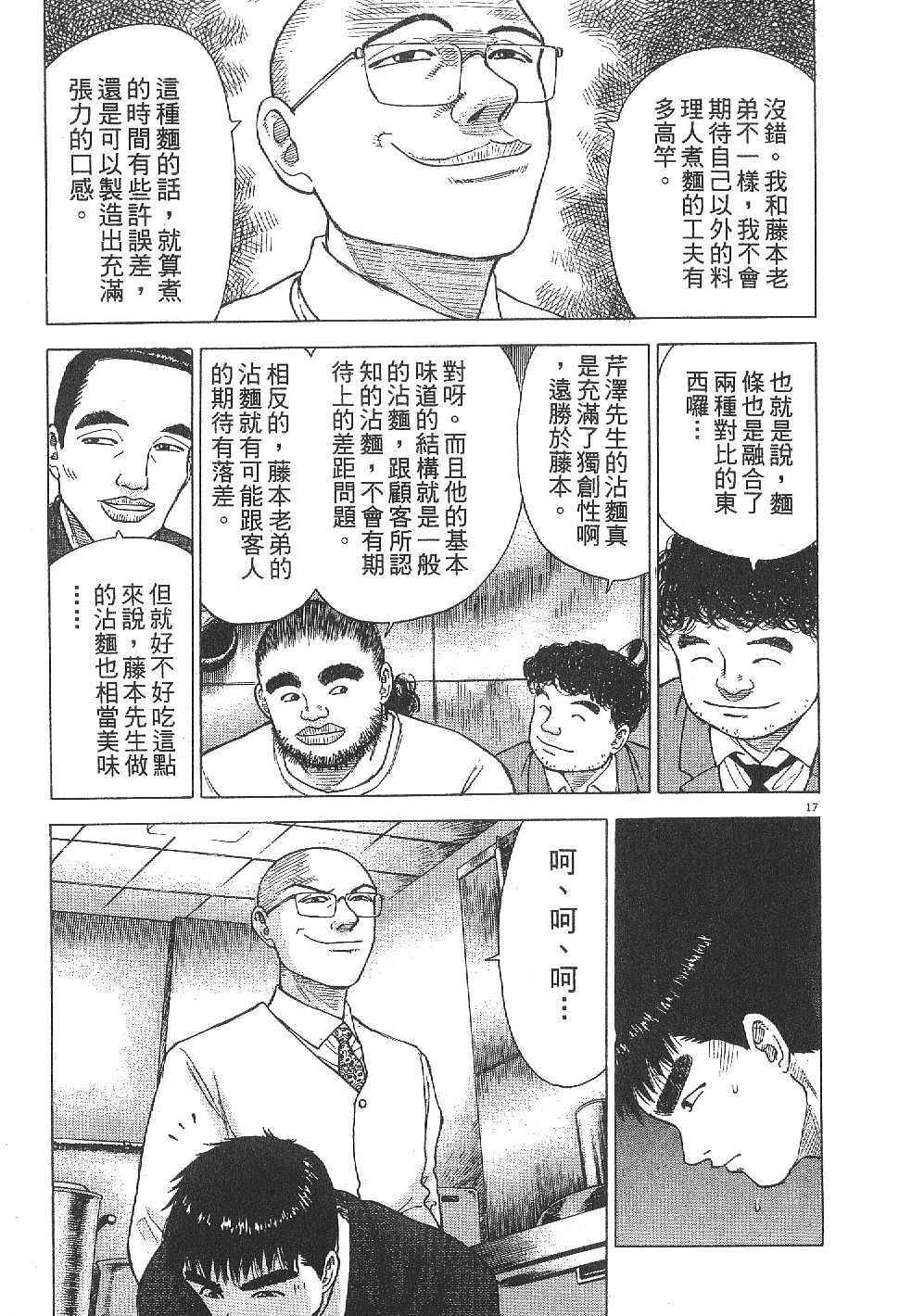 沒錯。我和藤本老弟不一樣，我不會期待自己以外的料理人煮麵的工夫有多高竿。

這種麵的話，就算煮的時間有些許誤差，還是可以製造出充滿張力的口感。

也就是說，麵條也是融合了兩種對比的東西囉…

芹澤先生的沾麵真是充滿了獨創性啊，遠勝於藤本。

對呀。而且他的基本味道的結構就是一般的沾麵，跟顧客所認知的沾麵，不會有期待上的差距問題。

相反的，藤本老弟的沾麵就有可能跟客人的期待有落差。

但就好不好吃這點來說，藤本先生做的沾麵也相當美味……

17

呵、呵、呵…